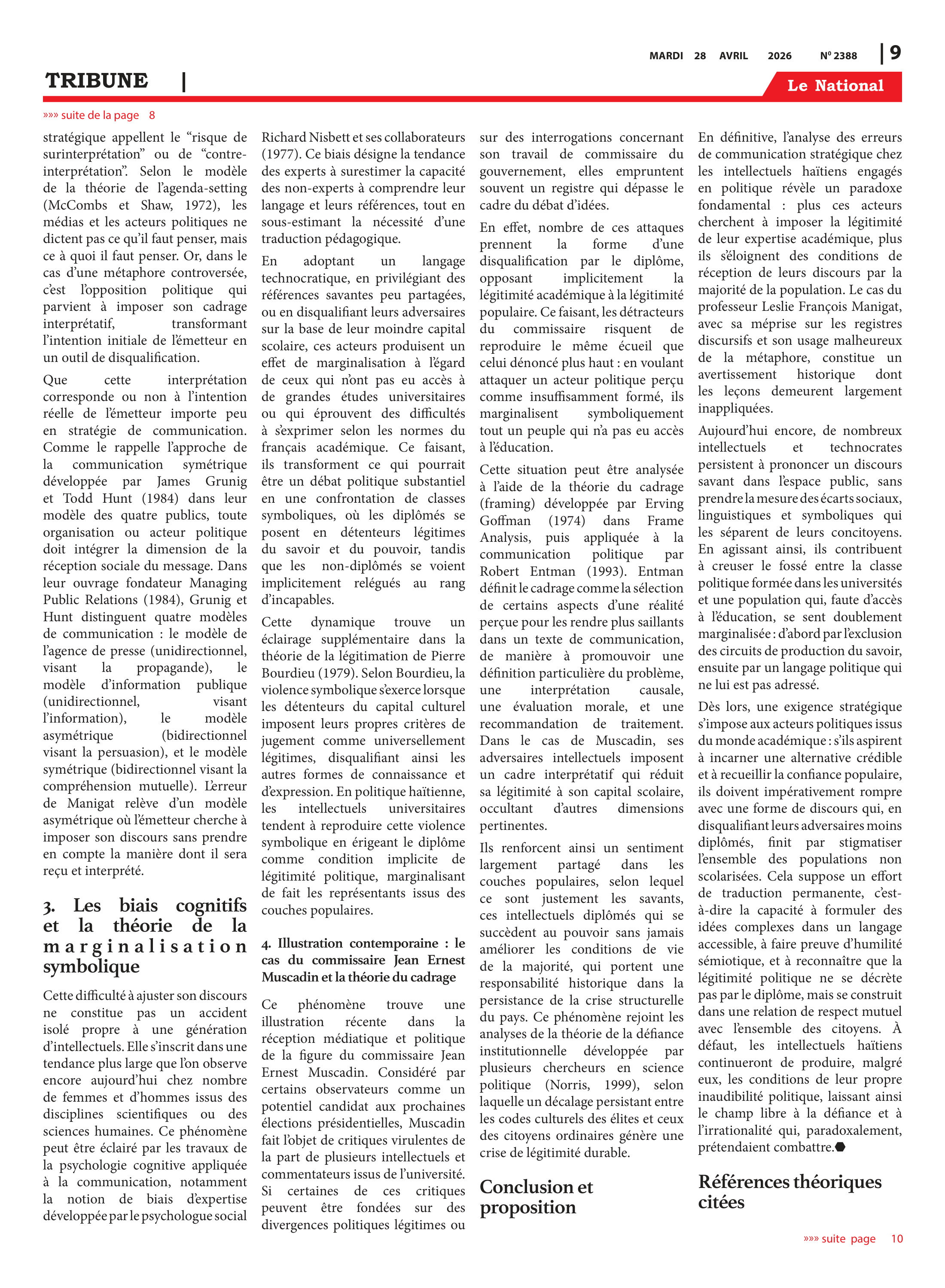 MARDI 28 AVRIL 2026 N° 2388 | 9

TRIBUNE |

Le National

»»» suite de la page 8

stratégique appellent le “risque de surinterprétation” ou de “contre-interprétation”. Selon le modèle de la théorie de l’agenda-setting (McCombs et Shaw, 1972), les médias et les acteurs politiques ne dictent pas ce qu’il faut penser, mais ce à quoi il faut penser. Or, dans le cas d’une métaphore controversée, c’est l’opposition politique qui parvient à imposer son cadrage interprétatif, transformant l’intention initiale de l’émetteur en un outil de disqualification.

Que cette interprétation corresponde ou non à l’intention réelle de l’émetteur importe peu en stratégie de communication. Comme le rappelle l’approche de la communication symétrique développée par James Grunig et Todd Hunt (1984) dans leur modèle des quatre publics, toute organisation ou acteur politique doit intégrer la dimension de la réception sociale du message. Dans leur ouvrage fondateur Managing Public Relations (1984), Grunig et Hunt distinguent quatre modèles de communication : le modèle de l’agence de presse (unidirectionnel, visant la propagande), le modèle d’information publique (unidirectionnel, visant l’information), le modèle asymétrique (bidirectionnel visant la persuasion), et le modèle symétrique (bidirectionnel visant la compréhension mutuelle). L’erreur de Manigat relève d’un modèle asymétrique où l’émetteur cherche à imposer son discours sans prendre en compte la manière dont il sera reçu et interprété.

3. Les biais cognitifs et la théorie de la marginalisation symbolique

Cette difficulté à ajuster son discours ne constitue pas un accident isolé propre à une génération d’intellectuels. Elle s’inscrit dans une tendance plus large que l’on observe encore aujourd’hui chez nombre de femmes et d’hommes issus des disciplines scientifiques ou des sciences humaines. Ce phénomène peut être éclairé par les travaux de la psychologie cognitive appliquée à la communication, notamment la notion de biais d’expertise développée par le psychologue social Richard Nisbett et ses collaborateurs (1977). Ce biais désigne la tendance des experts à surestimer la capacité des non-experts à comprendre leur langage et leurs références, tout en sous-estimant la nécessité d’une traduction pédagogique.

En adoptant un langage technocratique, en privilégiant des références savantes peu partagées, ou en disqualifiant leurs adversaires sur la base de leur moindre capital scolaire, ces acteurs produisent un effet de marginalisation à l’égard de ceux qui n’ont pas eu accès à de grandes études universitaires ou qui éprouvent des difficultés à s’exprimer selon les normes du français académique. Ce faisant, ils transforment ce qui pourrait être un débat politique substantiel en une confrontation de classes symboliques, où les diplômés se posent en détenteurs légitimes du savoir et du pouvoir, tandis que les non-diplômés se voient implicitement relégués au rang d’incapables.

Cette dynamique trouve un éclairage supplémentaire dans la théorie de la légitimation de Pierre Bourdieu (1979). Selon Bourdieu, la violence symbolique s’exerce lorsque les détenteurs du capital culturel imposent leurs propres critères de jugement comme universellement légitimes, disqualifiant ainsi les autres formes de connaissance et d’expression. En politique haïtienne, les intellectuels universitaires tendent à reproduire cette violence symbolique en érigeant le diplôme comme condition implicite de légitimité politique, marginalisant de fait les représentants issus des couches populaires.

4. Illustration contemporaine : le cas du commissaire Jean Ernest Muscadin et la théorie du cadrage

Ce phénomène trouve une illustration récente dans la réception médiatique et politique de la figure du commissaire Jean Ernest Muscadin. Considéré par certains observateurs comme un potentiel candidat aux prochaines élections présidentielles, Muscadin fait l’objet de critiques virulentes de la part de plusieurs intellectuels et commentateurs issus de l’université. Si certaines de ces critiques peuvent être fondées sur des divergences politiques légitimes ou sur des interrogations concernant son travail de commissaire du gouvernement, elles empruntent souvent un registre qui dépasse le cadre du débat d’idées.

En effet, nombre de ces attaques prennent la forme d’une disqualification par le diplôme, opposant implicitement la légitimité académique à la légitimité populaire. Ce faisant, les détracteurs du commissaire risquent de reproduire le même écueil que celui dénoncé plus haut : en voulant attaquer un acteur politique perçu comme insuffisamment formé, ils marginalisent symboliquement tout un peuple qui n’a pas eu accès à l’éducation.

Cette situation peut être analysée à l’aide de la théorie du cadrage (framing) développée par Erving Goffman (1974) dans Frame Analysis, puis appliquée à la communication politique par Robert Entman (1993). Entman définit le cadrage comme la sélection de certains aspects d’une réalité perçue pour les rendre plus saillants dans un texte de communication, de manière à promouvoir une définition particulière du problème, une interprétation causale, une évaluation morale, et une recommandation de traitement. Dans le cas de Muscadin, ses adversaires intellectuels imposent un cadre interprétatif qui réduit sa légitimité à son capital scolaire, occultant d’autres dimensions pertinentes.

Ils renforcent ainsi un sentiment largement partagé dans les couches populaires, selon lequel ce sont justement les savants, ces intellectuels diplômés qui se succèdent au pouvoir sans jamais améliorer les conditions de vie de la majorité, qui portent une responsabilité historique dans la persistance de la crise structurelle du pays. Ce phénomène rejoint les analyses de la théorie de la défiance institutionnelle développée par plusieurs chercheurs en science politique (Norris, 1999), selon laquelle un décalage persistant entre les codes culturels des élites et ceux des citoyens ordinaires génère une crise de légitimité durable.

Conclusion et proposition

En définitive, l’analyse des erreurs de communication stratégique chez les intellectuels haïtiens engagés en politique révèle un paradoxe fondamental : plus ces acteurs cherchent à imposer la légitimité de leur expertise académique, plus ils s’éloignent des conditions de réception de leurs discours par la majorité de la population. Le cas du professeur Leslie François Manigat, avec sa méprise sur les registres discursifs et son usage malheureux de la métaphore, constitue un avertissement historique dont les leçons demeurent largement inappliquées.

Aujourd’hui encore, de nombreux intellectuels et technocrates persistent à prononcer un discours savant dans l’espace public, sans prendre la mesure des écarts sociaux, linguistiques et symboliques qui les séparent de leurs concitoyens. En agissant ainsi, ils contribuent à creuser le fossé entre la classe politique formée dans les universités et une population qui, faute d’accès à l’éducation, se sent doublement marginalisée : d’abord par l’exclusion des circuits de production du savoir, ensuite par un langage politique qui ne lui est pas adressé.

Dès lors, une exigence stratégique s’impose aux acteurs politiques issus du monde académique : s’ils aspirent à incarner une alternative crédible et à recueillir la confiance populaire, ils doivent impérativement rompre avec une forme de discours qui, en disqualifiant leurs adversaires moins diplômés, finit par stigmatiser l’ensemble des populations non scolarisées. Cela suppose un effort de traduction permanente, c’est-à-dire la capacité à formuler des idées complexes dans un langage accessible, à faire preuve d’humilité sémiotique, et à reconnaître que la légitimité politique ne se décrète pas par le diplôme, mais se construit dans une relation de respect mutuel avec l’ensemble des citoyens. À défaut, les intellectuels haïtiens continueront de produire, malgré eux, les conditions de leur propre inaudibilité politique, laissant ainsi le champ libre à la défiance et à l’irrationalité qui, paradoxalement, prétendaient combattre.

Références théoriques citées

»»» suite page 10